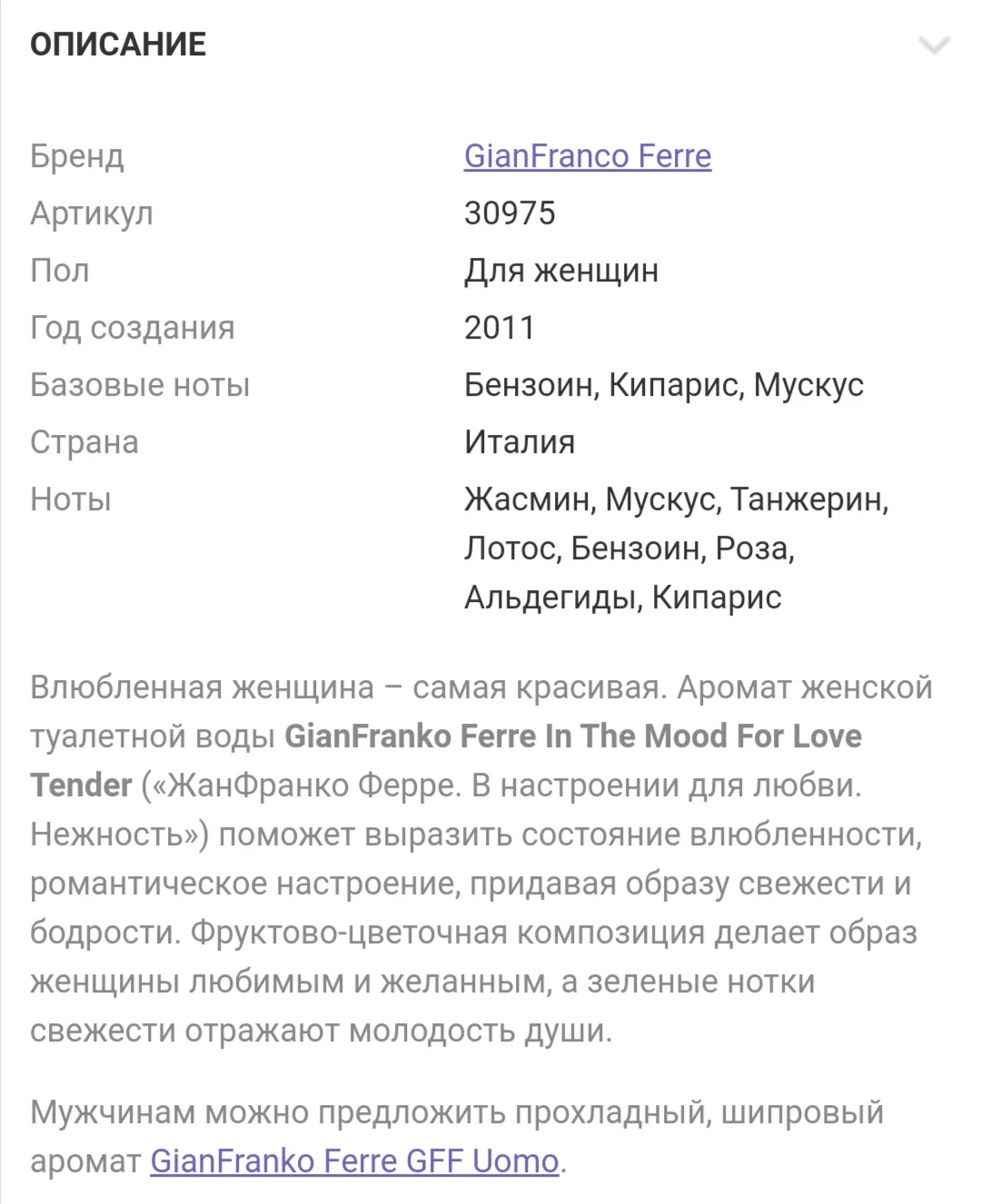 ОПИСАНИЕ

| Бренд | GianFranco Ferre |
|---|---|
| Артикул | 30975 |
| Пол | Для женщин |
| Год создания | 2011 |
| Базовые ноты | Бензоин, Кипарис, Мускус |
| Страна | Италия |
| Ноты | Жасмин, Мускус, Танжерин, Лотос, Бензоин, Роза, Альдегиды, Кипарис |

Влюбленная женщина – самая красивая. Аромат женской туалетной воды GianFranko Ferre In The Mood For Love Tender («ЖанФранко Ферре. В настроении для любви. Нежность») поможет выразить состояние влюбленности, романтическое настроение, придавая образу свежести и бодрости. Фруктово-цветочная композиция делает образ женщины любимым и желанным, а зеленые нотки свежести отражают молодость души.

Мужчинам можно предложить прохладный, шипровый аромат GianFranko Ferre GFF Uomo.